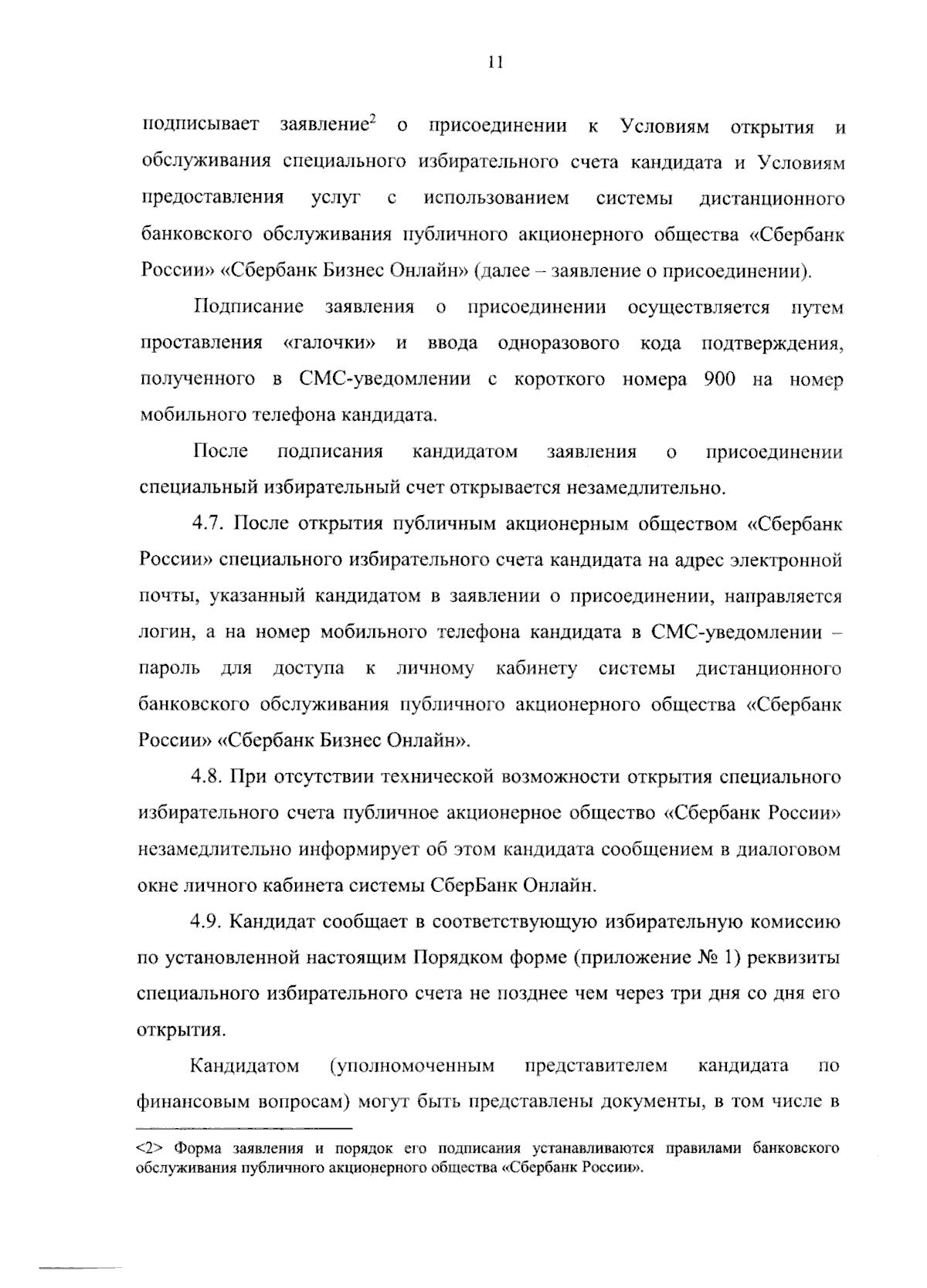 11

подписывает заявление$^2$ о присоединении к Условиям открытия и обслуживания специального избирательного счета кандидата и Условиям предоставления услуг с использованием системы дистанционного банковского обслуживания публичного акционерного общества «Сбербанк России» «Сбербанк Бизнес Онлайн» (далее – заявление о присоединении).

Подписание заявления о присоединении осуществляется путем проставления «галочки» и ввода одноразового кода подтверждения, полученного в СМС-уведомлении с короткого номера 900 на номер мобильного телефона кандидата.

После подписания кандидатом заявления о присоединении специальный избирательный счет открывается незамедлительно.

4.7. После открытия публичным акционерным обществом «Сбербанк России» специального избирательного счета кандидата на адрес электронной почты, указанный кандидатом в заявлении о присоединении, направляется логин, а на номер мобильного телефона кандидата в СМС-уведомлении – пароль для доступа к личному кабинету системы дистанционного банковского обслуживания публичного акционерного общества «Сбербанк России» «Сбербанк Бизнес Онлайн».

4.8. При отсутствии технической возможности открытия специального избирательного счета публичное акционерное общество «Сбербанк России» незамедлительно информирует об этом кандидата сообщением в диалоговом окне личного кабинета системы СберБанк Онлайн.

4.9. Кандидат сообщает в соответствующую избирательную комиссию по установленной настоящим Порядком форме (приложение № 1) реквизиты специального избирательного счета не позднее чем через три дня со дня его открытия.

Кандидатом (уполномоченным представителем кандидата по финансовым вопросам) могут быть представлены документы, в том числе в

<2> Форма заявления и порядок его подписания устанавливаются правилами банковского обслуживания публичного акционерного общества «Сбербанк России».